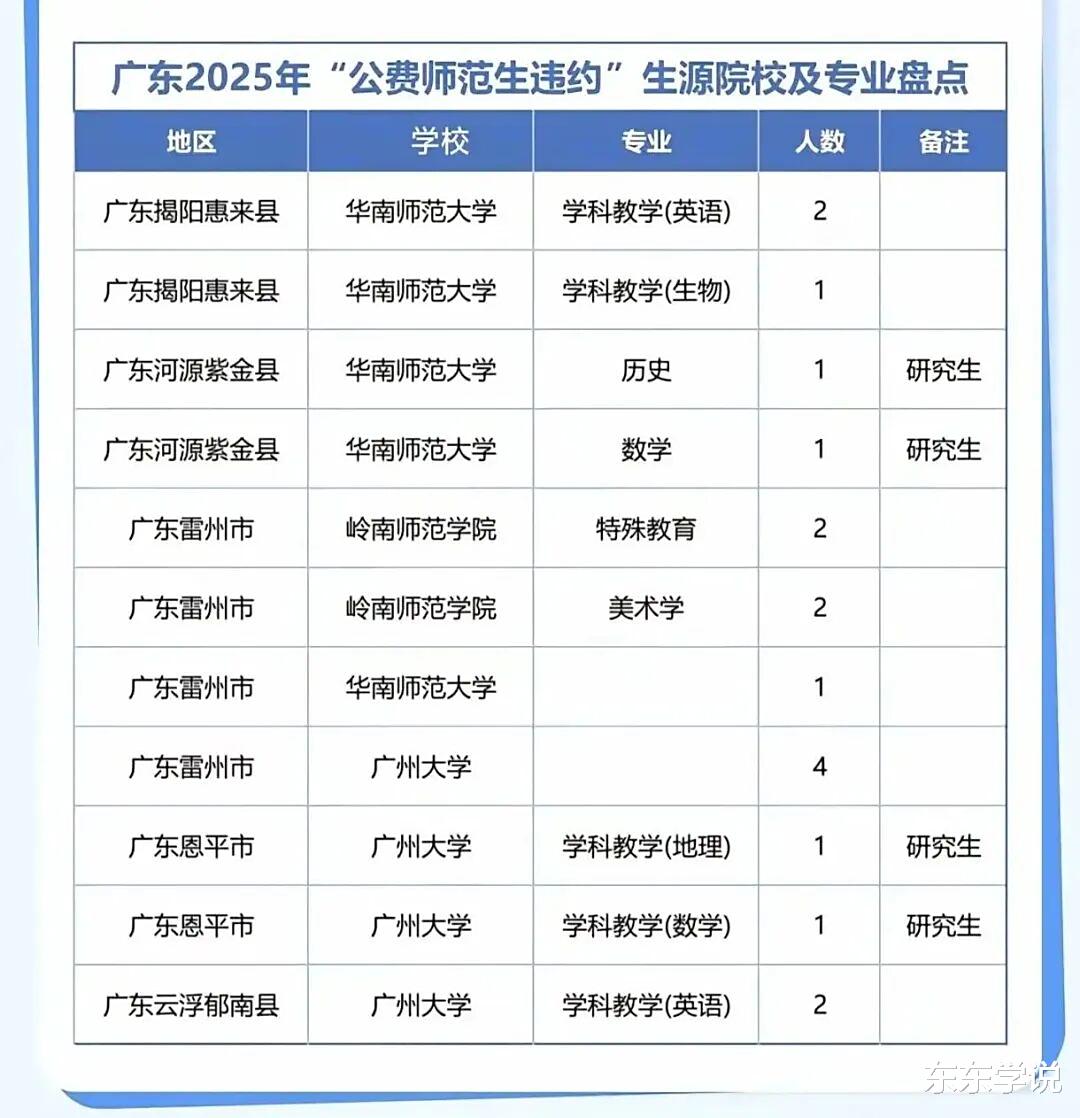 广东2025年“公费师范生违约”生源院校及专业盘点

| 地区 | 学校 | 专业 | 人数 | 备注 |
|---|---|---|---|---|
| 广东揭阳惠来县 | 华南师范大学 | 学科教学(英语) | 2 | |
| 广东揭阳惠来县 | 华南师范大学 | 学科教学(生物) | 1 | |
| 广东河源紫金县 | 华南师范大学 | 历史 | 1 | 研究生 |
| 广东河源紫金县 | 华南师范大学 | 数学 | 1 | 研究生 |
| 广东雷州市 | 岭南师范学院 | 特殊教育 | 2 | |
| 广东雷州市 | 岭南师范学院 | 美术学 | 2 | |
| 广东雷州市 | 华南师范大学 | | 1 | |
| 广东雷州市 | 广州大学 | | 4 | |
| 广东恩平市 | 广州大学 | 学科教学(地理) | 1 | 研究生 |
| 广东恩平市 | 广州大学 | 学科教学(数学) | 1 | 研究生 |
| 广东云浮郁南县 | 广州大学 | 学科教学(英语) | 2 | |

东东学说